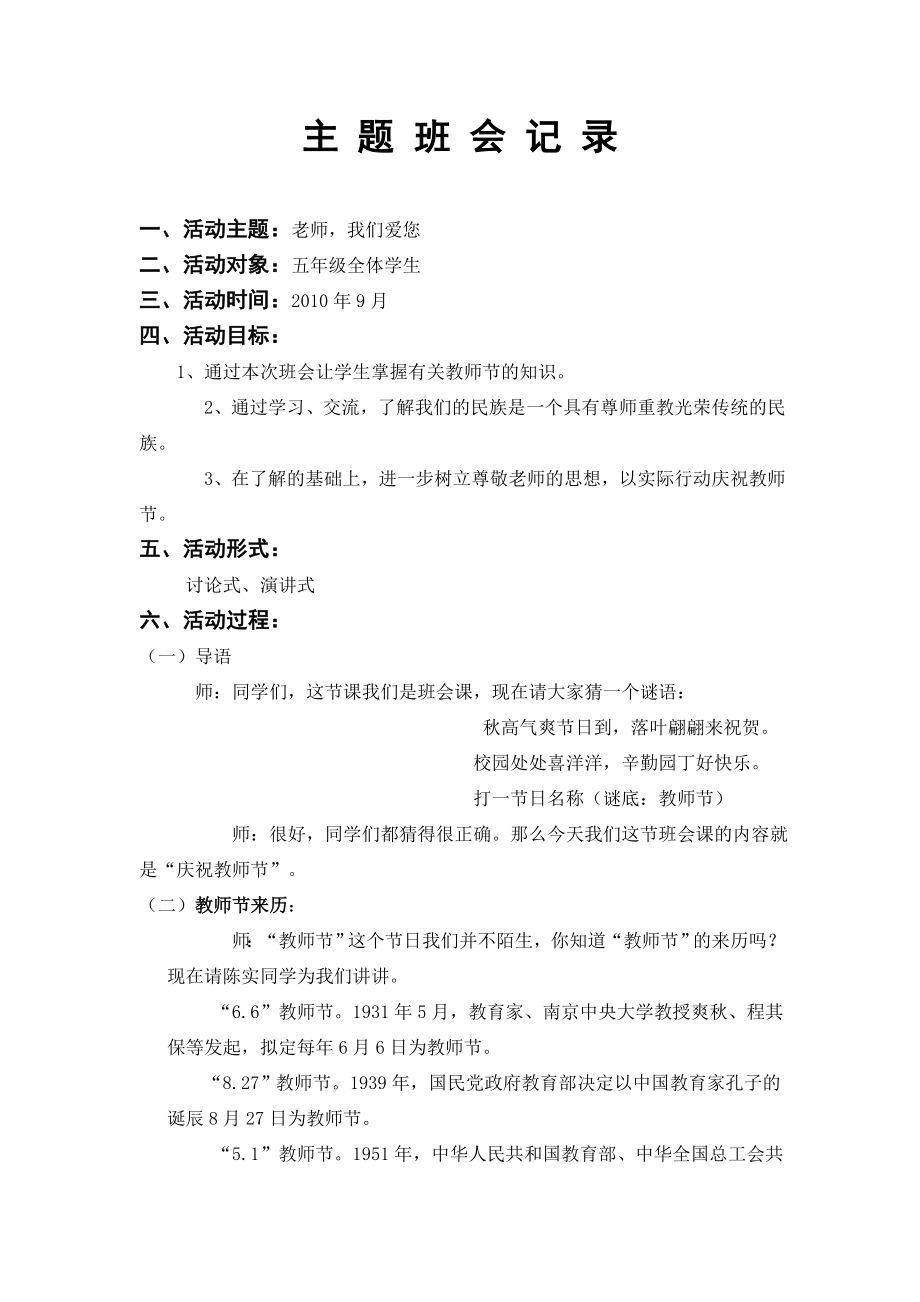 主 题 班 会 记 录

一、活动主题：老师，我们爱您

二、活动对象：五年级全体学生

三、活动时间：2010 年 9 月

四、活动目标：

1、通过本次班会让学生掌握有关教师节的知识。

2、通过学习、交流，了解我们的民族是一个具有尊师重教光荣传统的民族。

3、在了解的基础上，进一步树立尊敬老师的思想，以实际行动庆祝教师节。

五、活动形式：

讨论式、演讲式

六、活动过程：

（一）导语

师：同学们，这节课我们是班会课，现在请大家猜一个谜语：

秋高气爽节日到，落叶翩翩来祝贺。

校园处处喜洋洋，辛勤园丁好快乐。

打一节日名称（谜底：教师节）

师：很好，同学们都猜得很正确。那么今天我们这节班会课的内容就是“庆祝教师节”。

（二）教师节来历：

师：“教师节”这个节日我们并不陌生，你知道“教师节”的来历吗？现在请陈实同学为我们讲讲。

“6.6”教师节。1931 年 5 月，教育家、南京中央大学教授爽秋、程其保等发起，拟定每年 6 月 6 日为教师节。

“8.27”教师节。1939 年，国民党政府教育部决定以中国教育家孔子的诞辰 8 月 27 日为教师节。

“5.1”教师节。1951 年，中华人民共和国教育部、中华全国总工会共